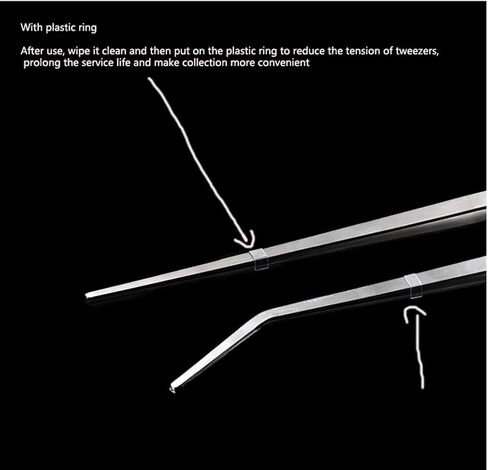 With plastic ring

After use, wipe it clean and then put on the plastic ring to reduce the tension of tweezers, prolong the service life and make collection more convenient